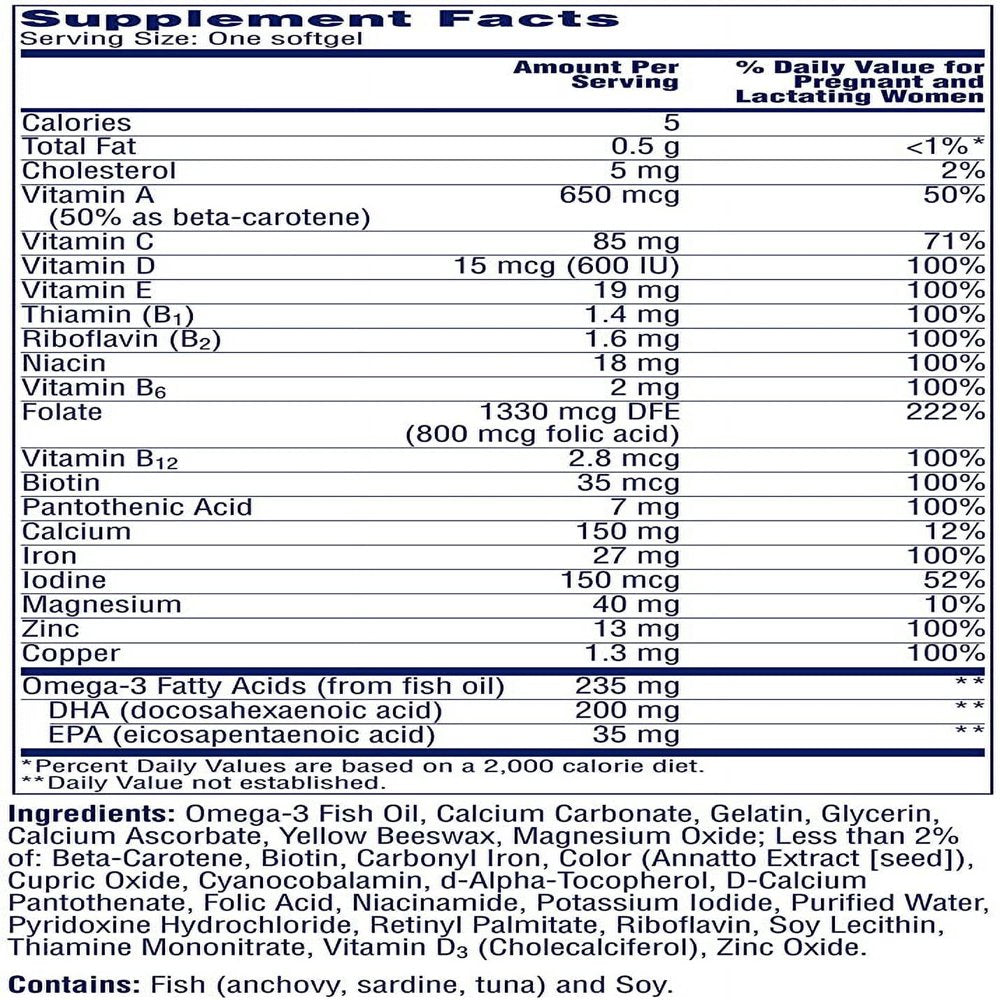 Supplement Facts
Serving Size: One softgel

| | Amount Per Serving | % Daily Value for Pregnant and Lactating Women |
|---|---|---|
| Calories | 5 | |
| Total Fat | 0.5 g | <1%* |
| Cholesterol | 5 mg | 2% |
| Vitamin A (50% as beta-carotene) | 650 mcg | 50% |
| Vitamin C | 85 mg | 71% |
| Vitamin D | 15 mcg (600 IU) | 100% |
| Vitamin E | 19 mg | 100% |
| Thiamin ($B_1$) | 1.4 mg | 100% |
| Riboflavin ($B_2$) | 1.6 mg | 100% |
| Niacin | 18 mg | 100% |
| Vitamin $B_6$ | 2 mg | 100% |
| Folate | 1330 mcg DFE (800 mcg folic acid) | 222% |
| Vitamin $B_{12}$ | 2.8 mcg | 100% |
| Biotin | 35 mcg | 100% |
| Pantothenic Acid | 7 mg | 100% |
| Calcium | 150 mg | 12% |
| Iron | 27 mg | 100% |
| Iodine | 150 mcg | 52% |
| Magnesium | 40 mg | 10% |
| Zinc | 13 mg | 100% |
| Copper | 1.3 mg | 100% |
| Omega-3 Fatty Acids (from fish oil) | 235 mg | ** |
| DHA (docosahexaenoic acid) | 200 mg | ** |
| EPA (eicosapentaenoic acid) | 35 mg | ** |

*Percent Daily Values are based on a 2,000 calorie diet.
**Daily Value not established.

Ingredients: Omega-3 Fish Oil, Calcium Carbonate, Gelatin, Glycerin, Calcium Ascorbate, Yellow Beeswax, Magnesium Oxide; Less than 2% of: Beta-Carotene, Biotin, Carbonyl Iron, Color (Annatto Extract [seed]), Cupric Oxide, Cyanocobalamin, d-Alpha-Tocopherol, D-Calcium Pantothenate, Folic Acid, Niacinamide, Potassium Iodide, Purified Water, Pyridoxine Hydrochloride, Retinyl Palmitate, Riboflavin, Soy Lecithin, Thiamine Mononitrate, Vitamin $D_3$ (Cholecalciferol), Zinc Oxide.

Contains: Fish (anchovy, sardine, tuna) and Soy.